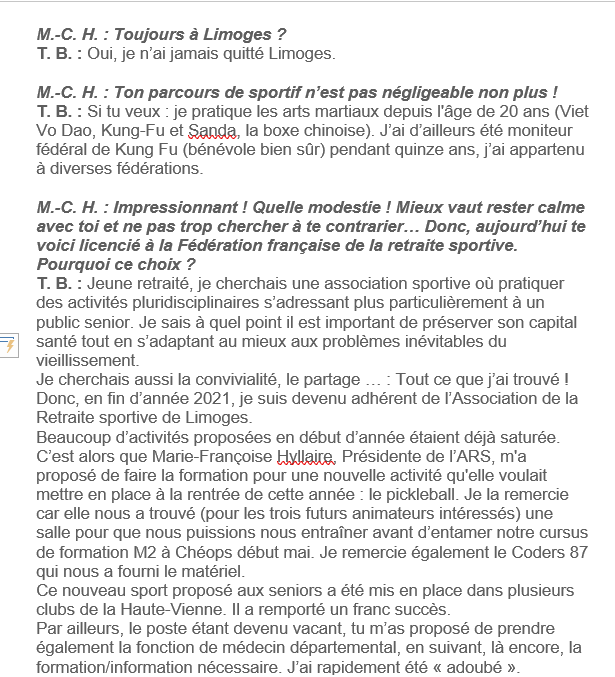 M.-C. H. : Toujours à Limoges ?
T. B. : Oui, je n'ai jamais quitté Limoges.

M.-C. H. : Ton parcours de sportif n'est pas négligeable non plus !
T. B. : Si tu veux : je pratique les arts martiaux depuis l'âge de 20 ans (Viet Vo Dao, Kung-Fu et Sanda, la boxe chinoise). J'ai d'ailleurs été moniteur fédéral de Kung Fu (bénévole bien sûr) pendant quinze ans, j'ai appartenu à diverses fédérations.

M.-C. H. : Impressionnant ! Quelle modestie ! Mieux vaut rester calme avec toi et ne pas trop chercher à te contrarier… Donc, aujourd'hui te voici licencié à la Fédération française de la retraite sportive. Pourquoi ce choix ?
T. B. : Jeune retraité, je cherchais une association sportive où pratiquer des activités pluridisciplinaires s'adressant plus particulièrement à un public senior. Je sais à quel point il est important de préserver son capital santé tout en s'adaptant au mieux aux problèmes inévitables du vieillissement.
Je cherchais aussi la convivialité, le partage … : Tout ce que j'ai trouvé ! Donc, en fin d'année 2021, je suis devenu adhérent de l'Association de la Retraite sportive de Limoges.
Beaucoup d'activités proposées en début d'année étaient déjà saturée. C'est alors que Marie-Françoise Hyllaire, Présidente de l'ARS, m'a proposé de faire la formation pour une nouvelle activité qu'elle voulait mettre en place à la rentrée de cette année : le pickleball. Je la remercie car elle nous a trouvé (pour les trois futurs animateurs intéressés) une salle pour que nous puissions nous entraîner avant d'entamer notre cursus de formation M2 à Chéops début mai. Je remercie également le Coders 87 qui nous a fourni le matériel.
Ce nouveau sport proposé aux seniors a été mis en place dans plusieurs clubs de la Haute-Vienne. Il a remporté un franc succès.
Par ailleurs, le poste étant devenu vacant, tu m'as proposé de prendre également la fonction de médecin départemental, en suivant, là encore, la formation/information nécessaire. J'ai rapidement été « adoubé ».